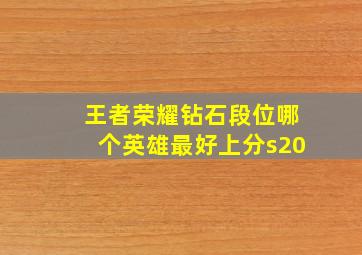 王者荣耀钻石段位哪个英雄最好上分s20